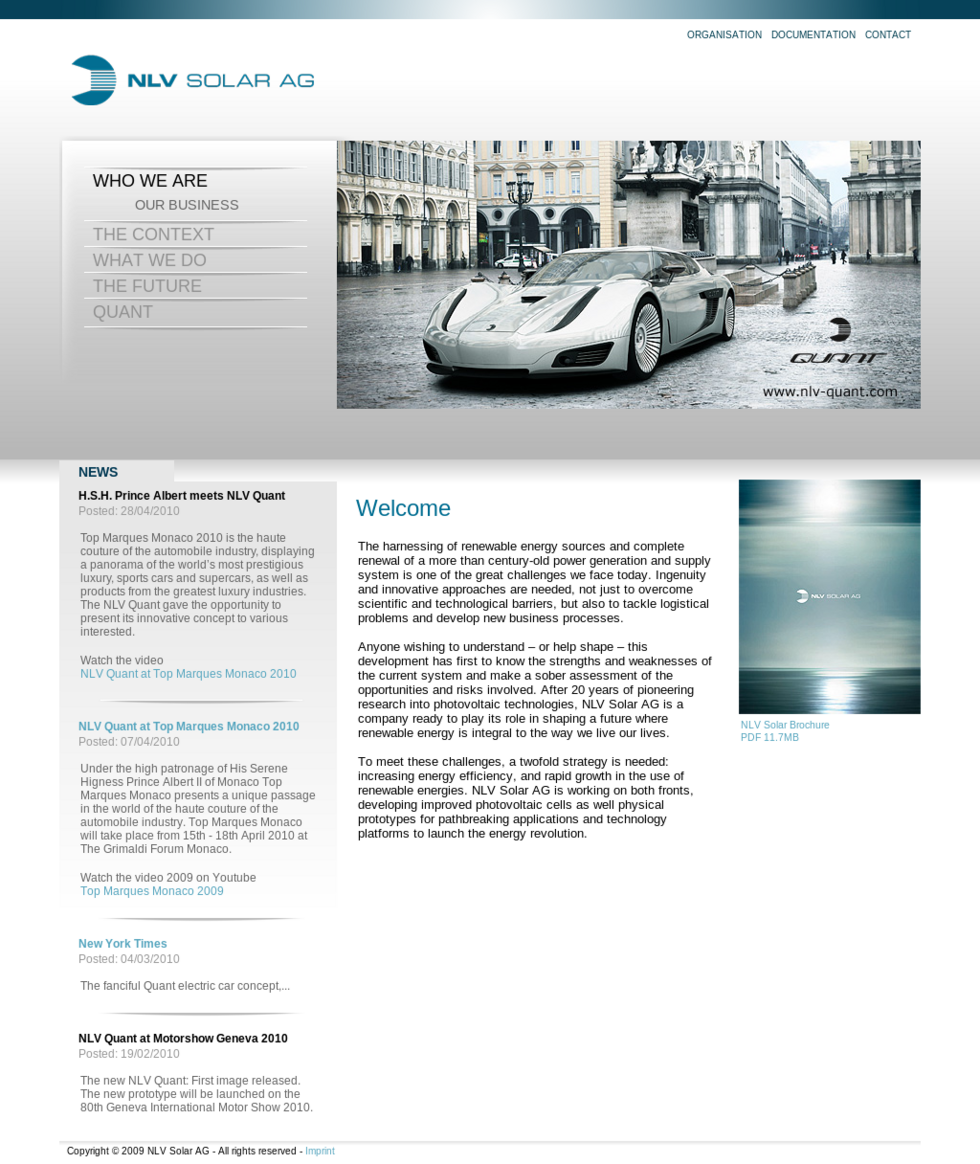 ORGANISATION DOCUMENTATION CONTACT

NLV SOLAR AG

WHO WE ARE
OUR BUSINESS
THE CONTEXT
WHAT WE DO
THE FUTURE
QUANT

QUANT
www.nlv-quant.com

NEWS

H.S.H. Prince Albert meets NLV Quant
Posted: 28/04/2010

Top Marques Monaco 2010 is the haute couture of the automobile industry, displaying a panorama of the world's most prestigious luxury, sports cars and supercars, as well as products from the greatest luxury industries. The NLV Quant gave the opportunity to present its innovative concept to various interested.

Watch the video
NLV Quant at Top Marques Monaco 2010

NLV Quant at Top Marques Monaco 2010
Posted: 07/04/2010

Under the high patronage of His Serene Higness Prince Albert II of Monaco Top Marques Monaco presents a unique passage in the world of the haute couture of the automobile industry. Top Marques Monaco will take place from 15th - 18th April 2010 at The Grimaldi Forum Monaco.

Watch the video 2009 on Youtube
Top Marques Monaco 2009

New York Times
Posted: 04/03/2010

The fanciful Quant electric car concept,...

NLV Quant at Motorshow Geneva 2010
Posted: 19/02/2010

The new NLV Quant: First image released. The new prototype will be launched on the 80th Geneva International Motor Show 2010.

Welcome

The harnessing of renewable energy sources and complete renewal of a more than century-old power generation and supply system is one of the great challenges we face today. Ingenuity and innovative approaches are needed, not just to overcome scientific and technological barriers, but also to tackle logistical problems and develop new business processes.

Anyone wishing to understand – or help shape – this development has first to know the strengths and weaknesses of the current system and make a sober assessment of the opportunities and risks involved. After 20 years of pioneering research into photovoltaic technologies, NLV Solar AG is a company ready to play its role in shaping a future where renewable energy is integral to the way we live our lives.

To meet these challenges, a twofold strategy is needed: increasing energy efficiency, and rapid growth in the use of renewable energies. NLV Solar AG is working on both fronts, developing improved photovoltaic cells as well physical prototypes for pathbreaking applications and technology platforms to launch the energy revolution.

NLV SOLAR AG

NLV Solar Brochure
PDF 11.7MB

Copyright © 2009 NLV Solar AG - All rights reserved - Imprint